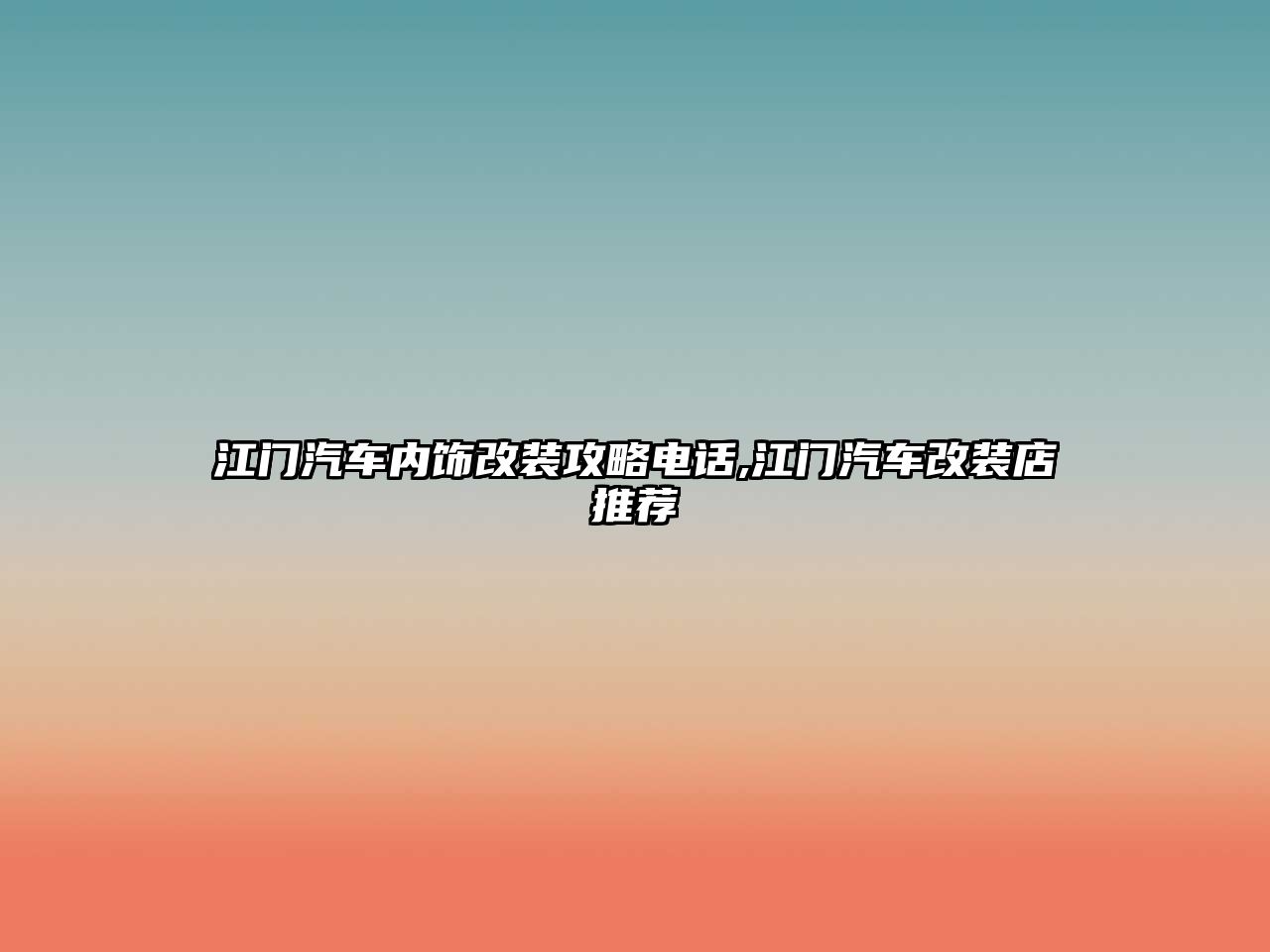 江门汽车内饰改装攻略电话,江门汽车改装店推荐